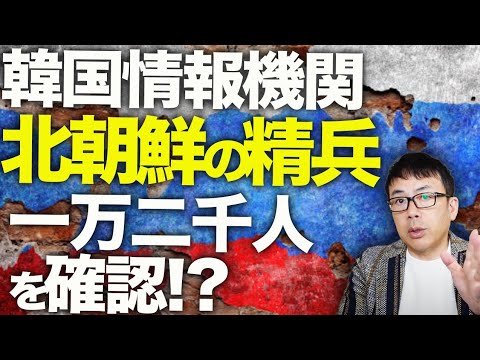 韓国情報機関
北朝鮮の精兵
一万二千人
を確認!?